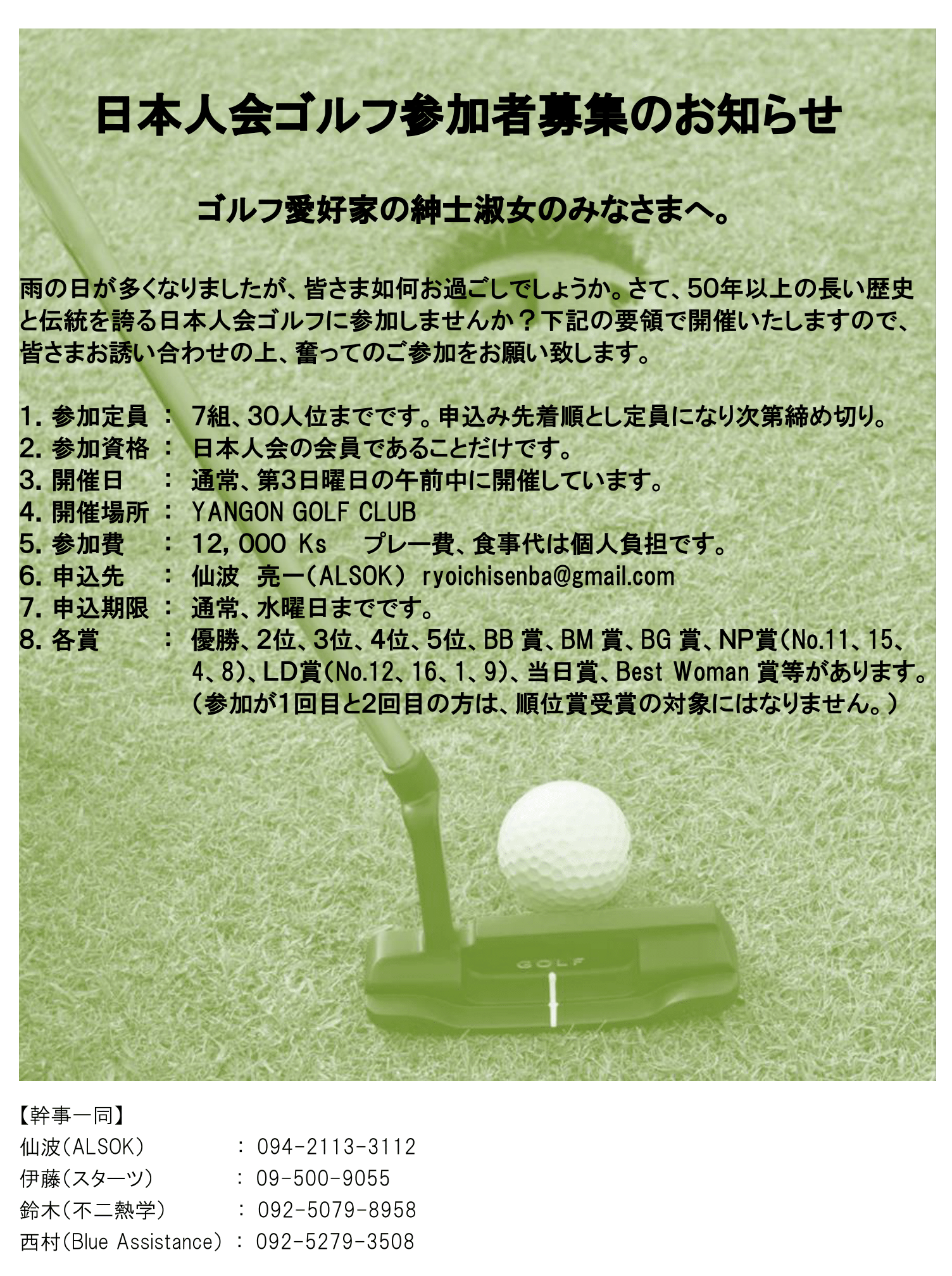 日本人会ゴルフ参加者募集のお知らせ

ゴルフ愛好家の紳士淑女のみなさまへ。

雨の日が多くなりましたが、皆さま如何お過ごしでしょうか。さて、50年以上の長い歴史と伝統を誇る日本人会ゴルフに参加しませんか？下記の要領で開催いたしますので、皆さまお誘い合わせの上、奮ってのご参加をお願い致します。

1. 参加定員 ： 7組、30人位までです。申込み先着順とし定員になり次第締め切り。
2. 参加資格 ： 日本人会の会員であることだけです。
3. 開催日 ： 通常、第3日曜日の午前中に開催しています。
4. 開催場所 ： YANGON GOLF CLUB
5. 参加費 ： 12,000 Ks プレー費、食事代は個人負担です。
6. 申込先 ： 仙波 亮一（ALSOK） ryoichisenba@gmail.com
7. 申込期限 ： 通常、水曜日までです。
8. 各賞 ： 優勝、2位、3位、4位、5位、BB 賞、BM 賞、BG 賞、NP賞（No.11、15、4、8）、LD賞（No.12、16、1、9）、当日賞、Best Woman 賞等があります。（参加が1回目と2回目の方は、順位賞受賞の対象にはなりません。）

GOLF

【幹事一同】
仙波（ALSOK） ： 094-2113-3112
伊藤（スターツ） ： 09-500-9055
鈴木（不二熱学） ： 092-5079-8958
西村（Blue Assistance） ： 092-5279-3508